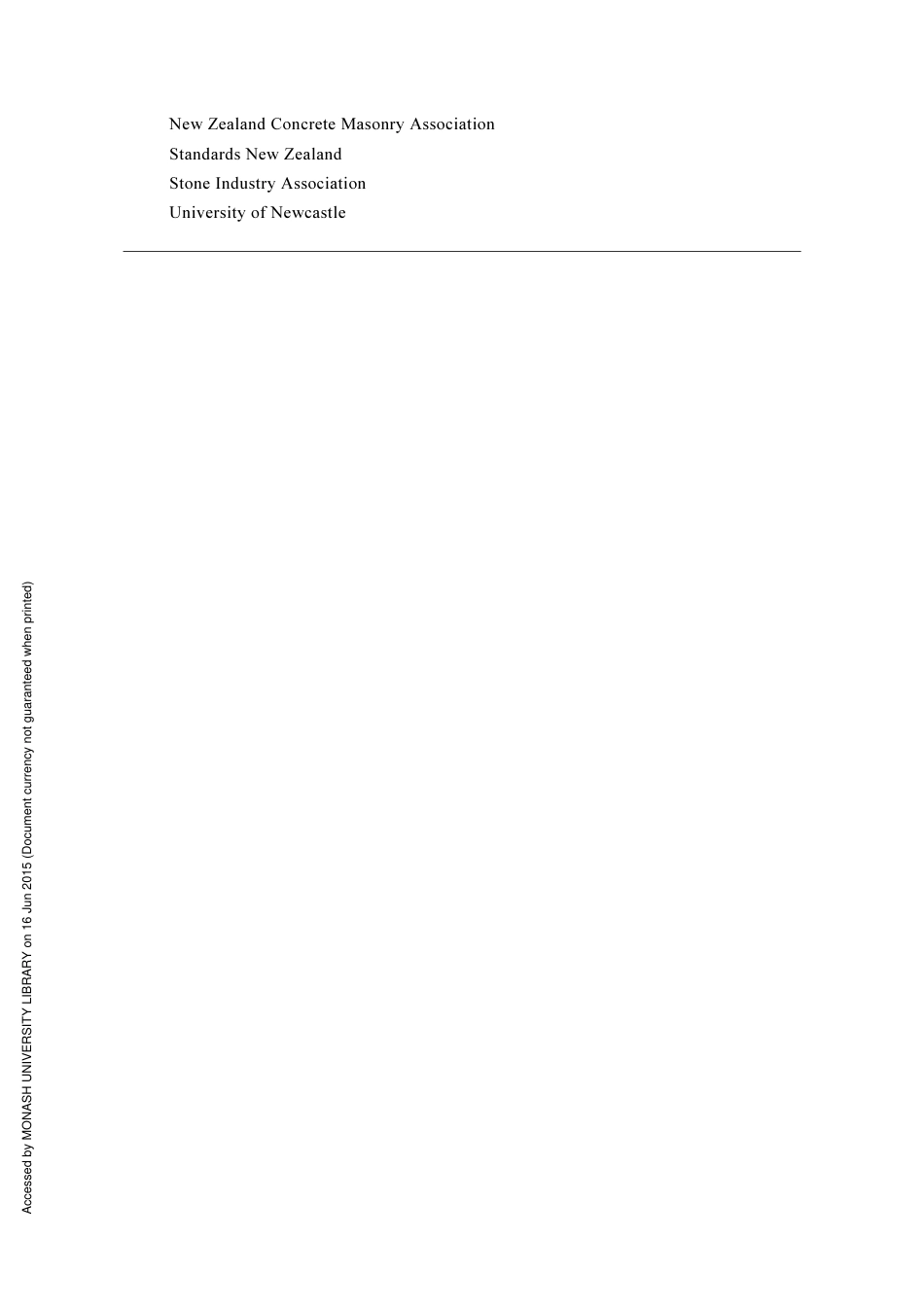 New Zealand Concrete Masonry Association
Standards New Zealand
Stone Industry Association
University of Newcastle

Accessed by MONASH UNIVERSITY LIBRARY on 16 Jun 2015 (Document currency not guaranteed when printed)